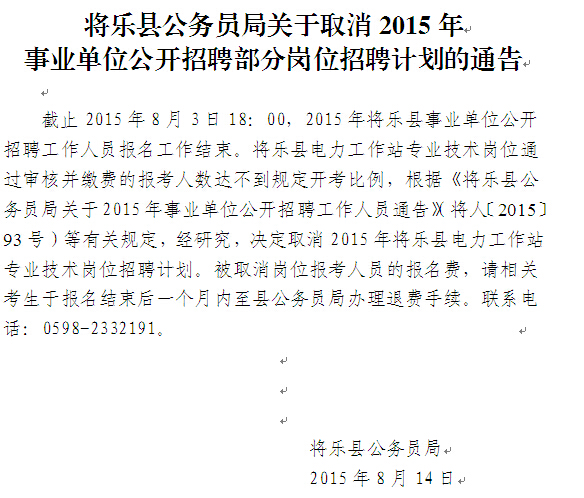 将乐县公务员局关于取消 2015 年
事业单位公开招聘部分岗位招聘计划的通告

截止 2015 年 8 月 3 日 18：00，2015 年将乐县事业单位公开招聘工作人员报名工作结束。将乐县电力工作站专业技术岗位通过审核并缴费的报考人数达不到规定开考比例，根据《将乐县公务员局关于 2015 年事业单位公开招聘工作人员通告》(将人〔2015〕93 号）等有关规定，经研究，决定取消 2015 年将乐县电力工作站专业技术岗位招聘计划。被取消岗位报考人员的报名费，请相关考生于报名结束后一个月内至县公务员局办理退费手续。联系电话：0598-2332191。

将乐县公务员局
2015 年 8 月 14 日